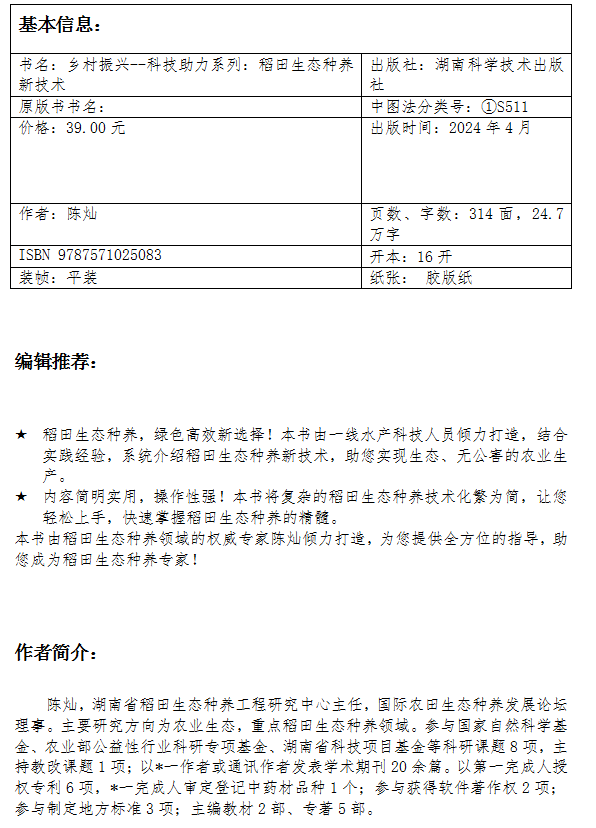 | 基本信息： | |
|---|---|
| 书名：乡村振兴--科技助力系列：稻田生态种养新技术 | 出版社：湖南科学技术出版社 |
| 原版书书名： | 中图法分类号：①S511 |
| 价格：39.00 元 | 出版时间：2024 年 4 月 |
| 作者：陈灿 | 页数、字数：314 面，24.7 万字 |
| ISBN 9787571025083 | 开本：16 开 |
| 装帧：平装 | 纸张： 胶版纸 |

编辑推荐：

★ 稻田生态种养，绿色高效新选择！本书由一线水产科技人员倾力打造，结合实践经验，系统介绍稻田生态种养新技术，助您实现生态、无公害的农业生产。

★ 内容简明实用，操作性强！本书将复杂的稻田生态种养技术化繁为简，让您轻松上手，快速掌握稻田生态种养的精髓。

本书由稻田生态种养领域的权威专家陈灿倾力打造，为您提供全方位的指导，助您成为稻田生态种养专家！

作者简介：

陈灿，湖南省稻田生态种养工程研究中心主任，国际农田生态种养发展论坛理事。主要研究方向为农业生态，重点稻田生态种养领域。参与国家自然科学基金、农业部公益性行业科研专项基金、湖南省科技项目基金等科研课题 8 项，主持教改课题 1 项；以*一作者或通讯作者发表学术期刊 20 余篇。以第一完成人授权专利 6 项，*一完成人审定登记中药材品种 1 个；参与获得软件著作权 2 项；参与制定地方标准 3 项；主编教材 2 部、专著 5 部。